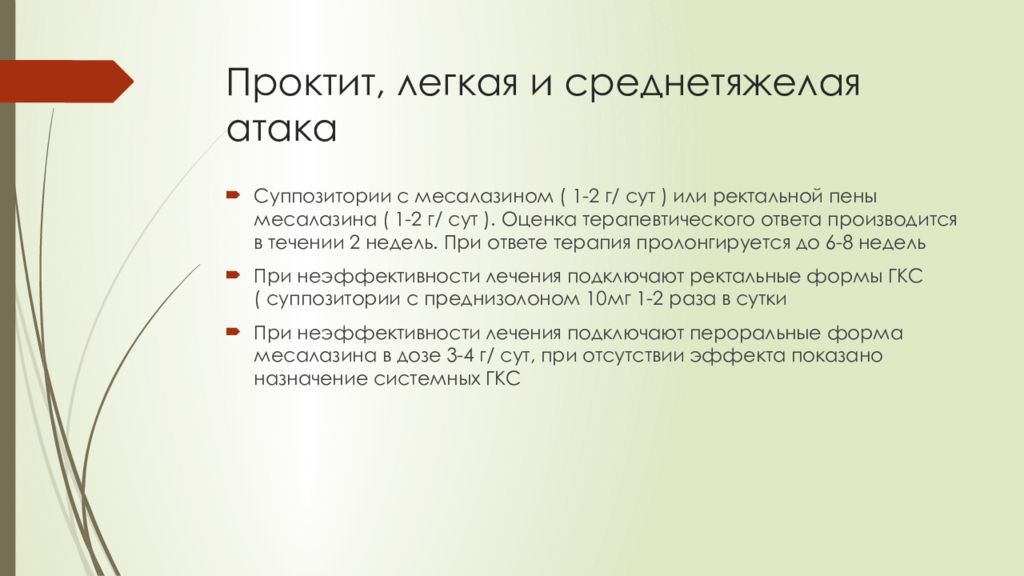 Проктит, легкая и среднетяжелая атака

Суппозитории с месалазином ( 1-2 г/ сут ) или ректальной пены месалазина ( 1-2 г/ сут ). Оценка терапевтического ответа производится в течении 2 недель. При ответе терапия пролонгируется до 6-8 недель

При неэффективности лечения подключают ректальные формы ГКС ( суппозитории с преднизолоном 10мг 1-2 раза в сутки

При неэффективности лечения подключают пероральные форма месалазина в дозе 3-4 г/ сут, при отсутствии эффекта показано назначение системных ГКС